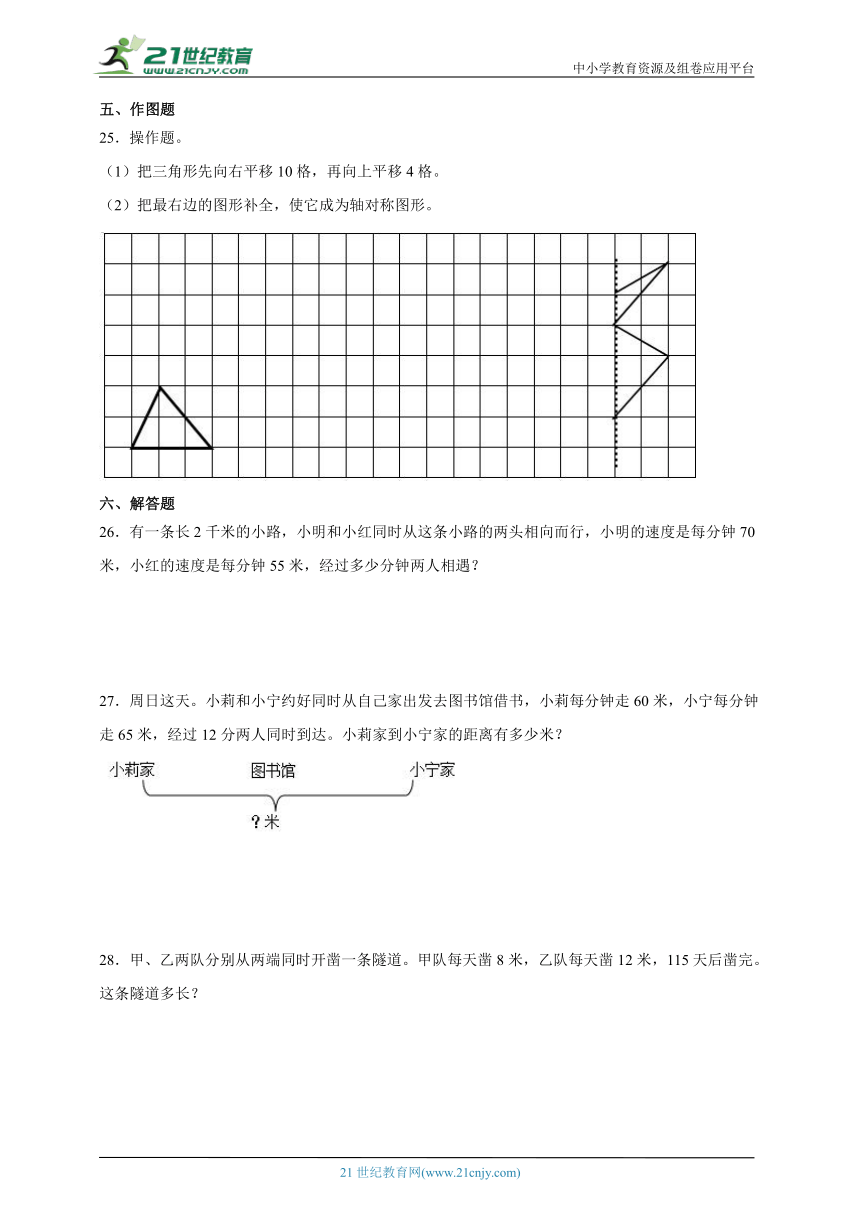 21世纪教育
www.21cnjy.com
中小学教育资源及组卷应用平台

五、作图题

25．操作题。

（1）把三角形先向右平移 10 格，再向上平移 4 格。

（2）把最右边的图形补全，使它成为轴对称图形。

六、解答题

26．有一条长 2 千米的小路，小明和小红同时从这条小路的两头相向而行，小明的速度是每分钟 70 米，小红的速度是每分钟 55 米，经过多少分钟两人相遇？

27．周日这天。小莉和小宁约好同时从自己家出发去图书馆借书，小莉每分钟走 60 米，小宁每分钟走 65 米，经过 12 分两人同时到达。小莉家到小宁家的距离有多少米？

小莉家 图书馆 小宁家

？米

28．甲、乙两队分别从两端同时开凿一条隧道。甲队每天凿 8 米，乙队每天凿 12 米，115 天后凿完。这条隧道多长？

21 世纪教育网(www.21cnjy.com)